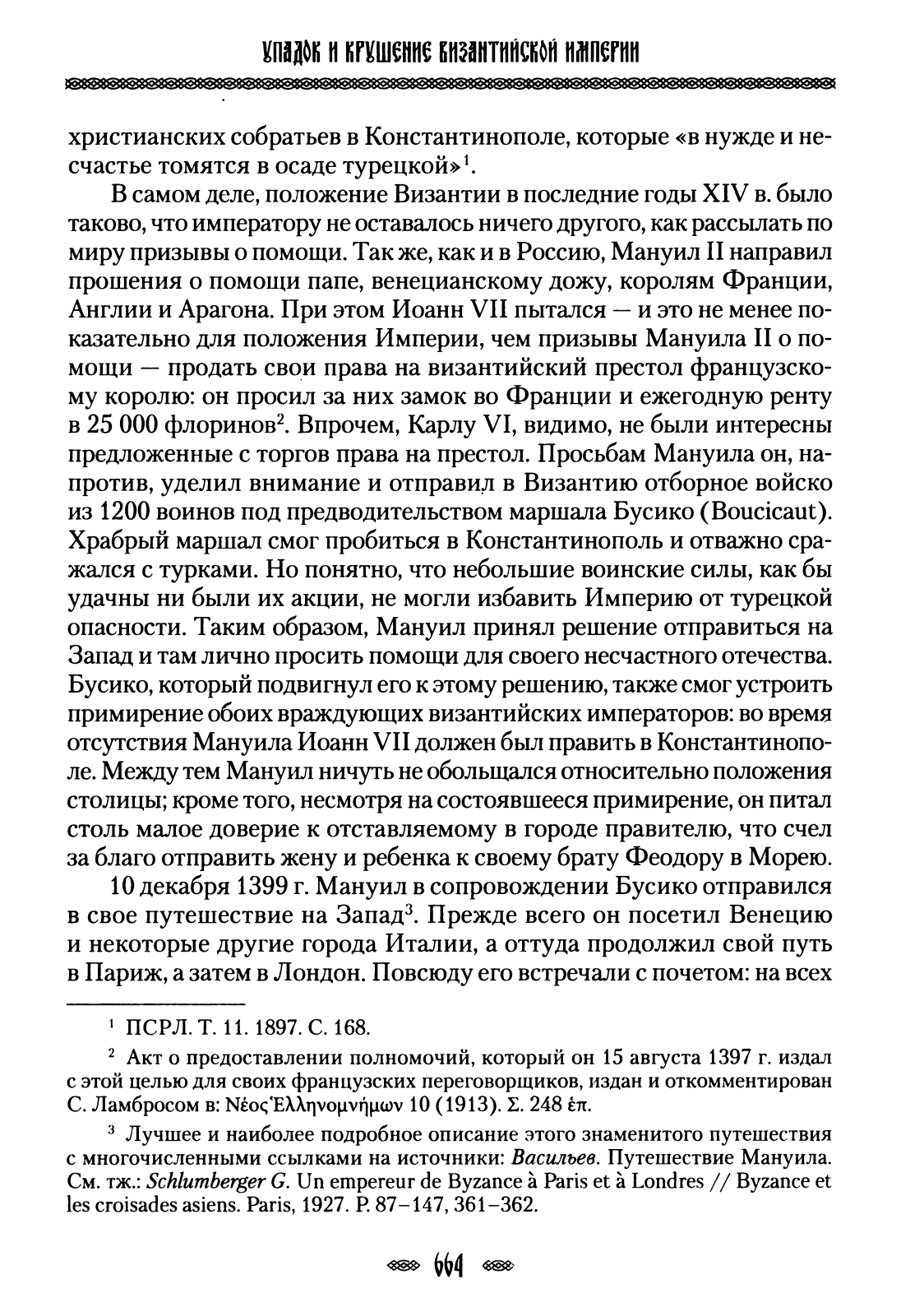 УПАДОК И КРУШЕНИЕ ВИЗАНТИЙСКОЙ ИМПЕРИИ

христианских собратьев в Константинополе, которые «в нужде и несчастье томятся в осаде турецкой»$^1$.

В самом деле, положение Византии в последние годы XIV в. было таково, что императору не оставалось ничего другого, как рассылать по миру призывы о помощи. Так же, как и в Россию, Мануил II направил прошения о помощи папе, венецианскому дожу, королям Франции, Англии и Арагона. При этом Иоанн VII пытался — и это не менее показательно для положения Империи, чем призывы Мануила II о помощи — продать свои права на византийский престол французскому королю: он просил за них замок во Франции и ежегодную ренту в 25 000 флоринов$^2$. Впрочем, Карлу VI, видимо, не были интересны предложенные с торгов права на престол. Просьбам Мануила он, напротив, уделил внимание и отправил в Византию отборное войско из 1200 воинов под предводительством маршала Бусико (Boucicaut). Храбрый маршал смог пробиться в Константинополь и отважно сражался с турками. Но понятно, что небольшие воинские силы, как бы удачны ни были их акции, не могли избавить Империю от турецкой опасности. Таким образом, Мануил принял решение отправиться на Запад и там лично просить помощи для своего несчастного отечества. Бусико, который подвигнул его к этому решению, также смог устроить примирение обоих враждующих византийских императоров: во время отсутствия Мануила Иоанн VII должен был править в Константинополе. Между тем Мануил ничуть не обольщался относительно положения столицы; кроме того, несмотря на состоявшееся примирение, он питал столь малое доверие к отставляемому в городе правителю, что счел за благо отправить жену и ребенка к своему брату Феодору в Морею.

10 декабря 1399 г. Мануил в сопровождении Бусико отправился в свое путешествие на Запад$^3$. Прежде всего он посетил Венецию и некоторые другие города Италии, а оттуда продолжил свой путь в Париж, а затем в Лондон. Повсюду его встречали с почетом: на всех

$^1$ ПСРЛ. Т. 11. 1897. С. 168.

$^2$ Акт о предоставлении полномочий, который он 15 августа 1397 г. издал с этой целью для своих французских переговорщиков, издан и откомментирован С. Ламбросом в: Νέος Ἑλληνομνήμων 10 (1913). Σ. 248 ἐπ.

$^3$ Лучшее и наиболее подробное описание этого знаменитого путешествия с многочисленными ссылками на источники: Васильев. Путешествие Мануила. См. тж.: Schlumberger G. Un empereur de Byzance à Paris et à Londres // Byzance et les croisades asiens. Paris, 1927. P. 87–147, 361–362.

664